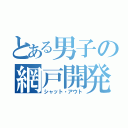 とある男子の網戸開発
シャット・アウト